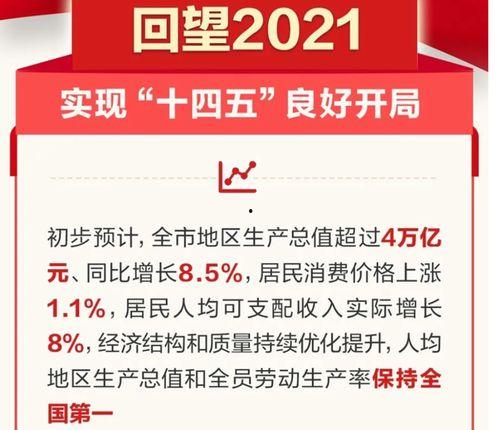 回望2021

实现“十四五”良好开局

初步预计，全市地区生产总值超过4万亿元、同比增长8.5%，居民消费价格上涨1.1%，居民人均可支配收入实际增长8%，经济结构和质量持续优化提升，人均地区生产总值和全员劳动生产率保持全国第一